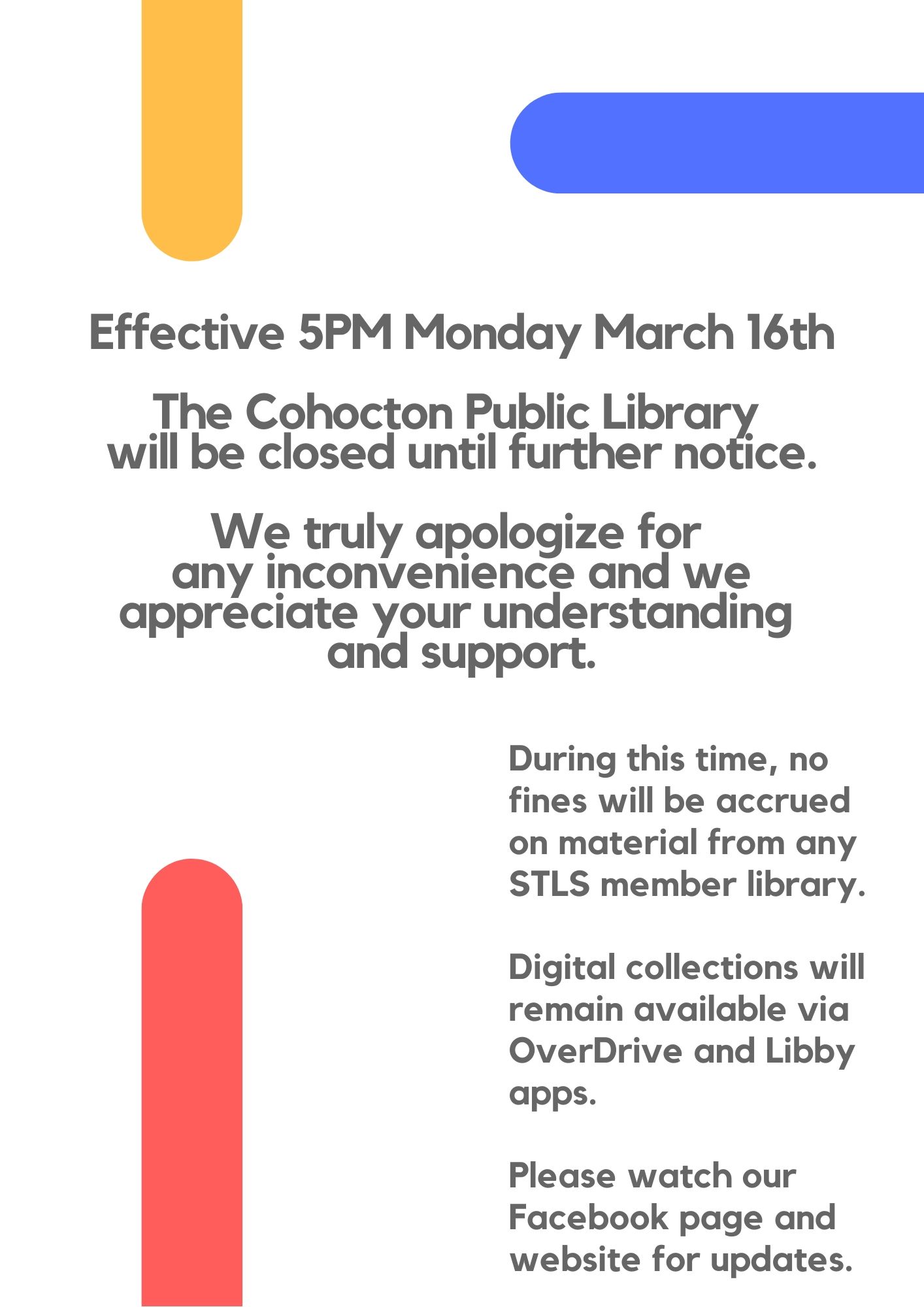 Effective 5PM Monday March 16th

The Cohocton Public Library will be closed until further notice.

We truly apologize for any inconvenience and we appreciate your understanding and support.

During this time, no fines will be accrued on material from any STLS member library.

Digital collections will remain available via OverDrive and Libby apps.

Please watch our Facebook page and website for updates.